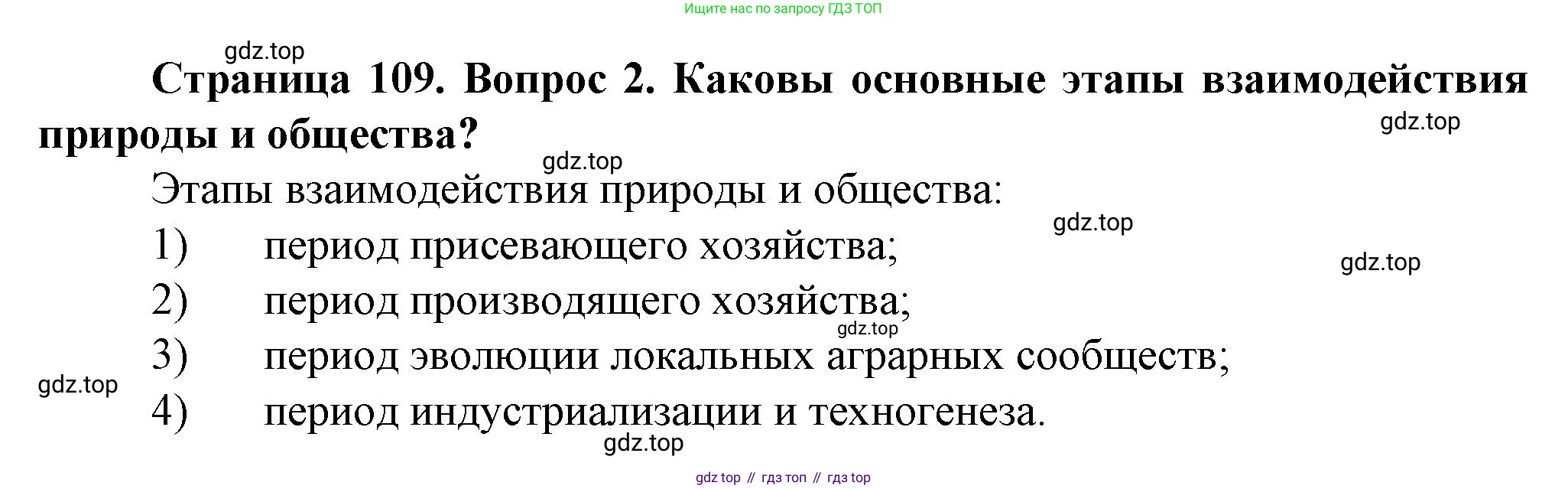 Ищите нас по запросу ГДЗ ТОП

Страница 109. Вопрос 2. Каковы основные этапы взаимодействия природы и общества?

Этапы взаимодействия природы и общества:
1) период присевающего хозяйства;
2) период производящего хозяйства;
3) период эволюции локальных аграрных сообществ;
4) период индустриализации и техногенеза.

gdz top // гдз топ // гдз top

gdz.top